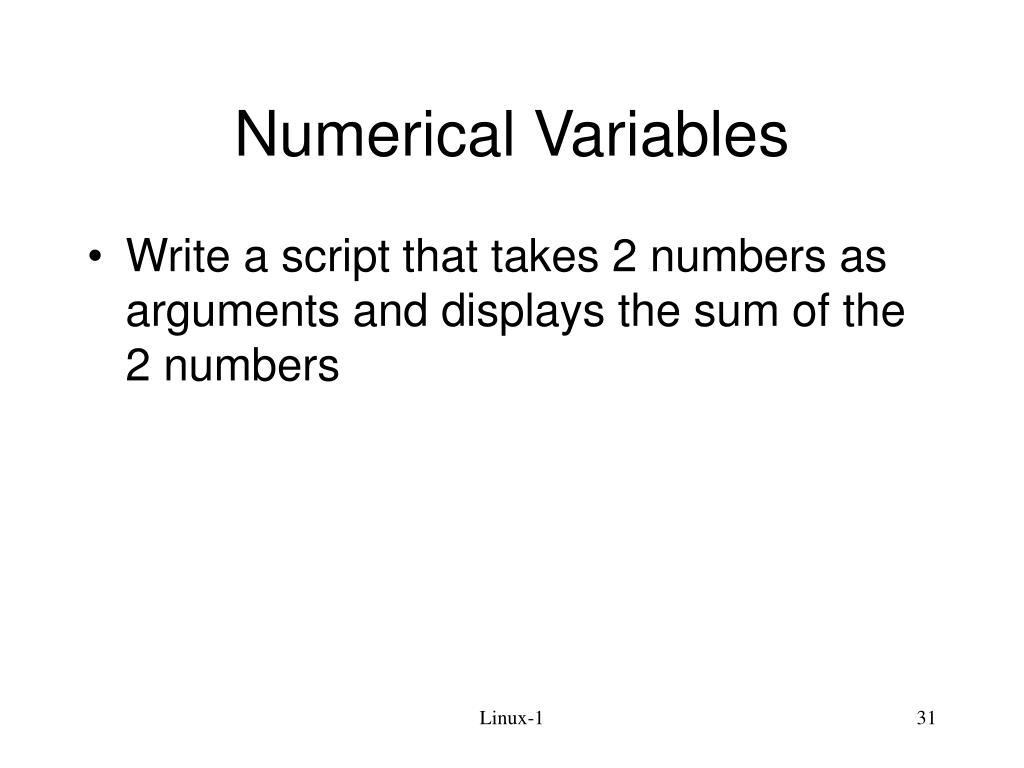 Numerical Variables

• Write a script that takes 2 numbers as arguments and displays the sum of the 2 numbers

Linux-1

31